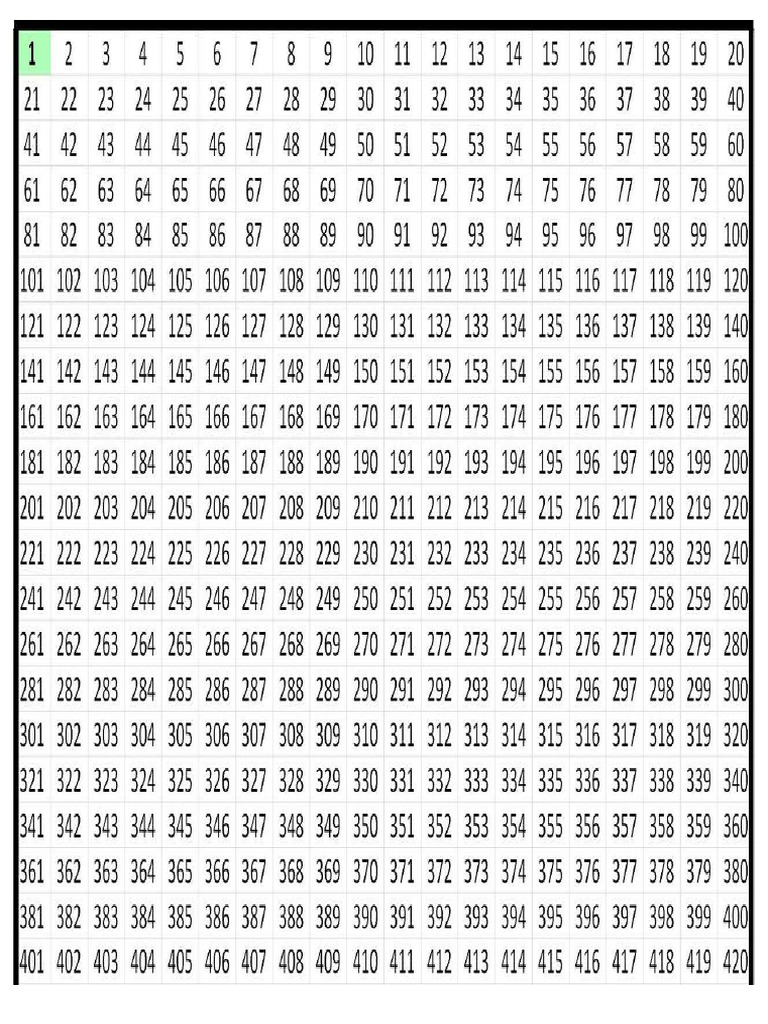 | 1 | 2 | 3 | 4 | 5 | 6 | 7 | 8 | 9 | 10 | 11 | 12 | 13 | 14 | 15 | 16 | 17 | 18 | 19 | 20 |
|---|---|---|---|---|---|---|---|---|---|---|---|---|---|---|---|---|---|---|---|
| 21 | 22 | 23 | 24 | 25 | 26 | 27 | 28 | 29 | 30 | 31 | 32 | 33 | 34 | 35 | 36 | 37 | 38 | 39 | 40 |
| 41 | 42 | 43 | 44 | 45 | 46 | 47 | 48 | 49 | 50 | 51 | 52 | 53 | 54 | 55 | 56 | 57 | 58 | 59 | 60 |
| 61 | 62 | 63 | 64 | 65 | 66 | 67 | 68 | 69 | 70 | 71 | 72 | 73 | 74 | 75 | 76 | 77 | 78 | 79 | 80 |
| 81 | 82 | 83 | 84 | 85 | 86 | 87 | 88 | 89 | 90 | 91 | 92 | 93 | 94 | 95 | 96 | 97 | 98 | 99 | 100 |
| 101 | 102 | 103 | 104 | 105 | 106 | 107 | 108 | 109 | 110 | 111 | 112 | 113 | 114 | 115 | 116 | 117 | 118 | 119 | 120 |
| 121 | 122 | 123 | 124 | 125 | 126 | 127 | 128 | 129 | 130 | 131 | 132 | 133 | 134 | 135 | 136 | 137 | 138 | 139 | 140 |
| 141 | 142 | 143 | 144 | 145 | 146 | 147 | 148 | 149 | 150 | 151 | 152 | 153 | 154 | 155 | 156 | 157 | 158 | 159 | 160 |
| 161 | 162 | 163 | 164 | 165 | 166 | 167 | 168 | 169 | 170 | 171 | 172 | 173 | 174 | 175 | 176 | 177 | 178 | 179 | 180 |
| 181 | 182 | 183 | 184 | 185 | 186 | 187 | 188 | 189 | 190 | 191 | 192 | 193 | 194 | 195 | 196 | 197 | 198 | 199 | 200 |
| 201 | 202 | 203 | 204 | 205 | 206 | 207 | 208 | 209 | 210 | 211 | 212 | 213 | 214 | 215 | 216 | 217 | 218 | 219 | 220 |
| 221 | 222 | 223 | 224 | 225 | 226 | 227 | 228 | 229 | 230 | 231 | 232 | 233 | 234 | 235 | 236 | 237 | 238 | 239 | 240 |
| 241 | 242 | 243 | 244 | 245 | 246 | 247 | 248 | 249 | 250 | 251 | 252 | 253 | 254 | 255 | 256 | 257 | 258 | 259 | 260 |
| 261 | 262 | 263 | 264 | 265 | 266 | 267 | 268 | 269 | 270 | 271 | 272 | 273 | 274 | 275 | 276 | 277 | 278 | 279 | 280 |
| 281 | 282 | 283 | 284 | 285 | 286 | 287 | 288 | 289 | 290 | 291 | 292 | 293 | 294 | 295 | 296 | 297 | 298 | 299 | 300 |
| 301 | 302 | 303 | 304 | 305 | 306 | 307 | 308 | 309 | 310 | 311 | 312 | 313 | 314 | 315 | 316 | 317 | 318 | 319 | 320 |
| 321 | 322 | 323 | 324 | 325 | 326 | 327 | 328 | 329 | 330 | 331 | 332 | 333 | 334 | 335 | 336 | 337 | 338 | 339 | 340 |
| 341 | 342 | 343 | 344 | 345 | 346 | 347 | 348 | 349 | 350 | 351 | 352 | 353 | 354 | 355 | 356 | 357 | 358 | 359 | 360 |
| 361 | 362 | 363 | 364 | 365 | 366 | 367 | 368 | 369 | 370 | 371 | 372 | 373 | 374 | 375 | 376 | 377 | 378 | 379 | 380 |
| 381 | 382 | 383 | 384 | 385 | 386 | 387 | 388 | 389 | 390 | 391 | 392 | 393 | 394 | 395 | 396 | 397 | 398 | 399 | 400 |
| 401 | 402 | 403 | 404 | 405 | 406 | 407 | 408 | 409 | 410 | 411 | 412 | 413 | 414 | 415 | 416 | 417 | 418 | 419 | 420 |